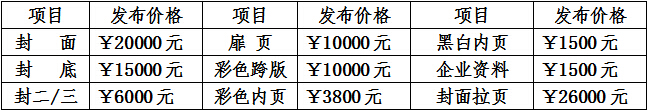 | 项目 | 发布价格 | 项目 | 发布价格 | 项目 | 发布价格 |
|---|---|---|---|---|---|
| 封　面 | ¥20000元 | 扉　页 | ¥10000元 | 黑白内页 | ¥1500元 |
| 封　底 | ¥15000元 | 彩色跨版 | ¥10000元 | 企业资料 | ¥1500元 |
| 封二/三 | ¥6000元 | 彩色内页 | ¥3800元 | 封面拉页 | ¥26000元 |